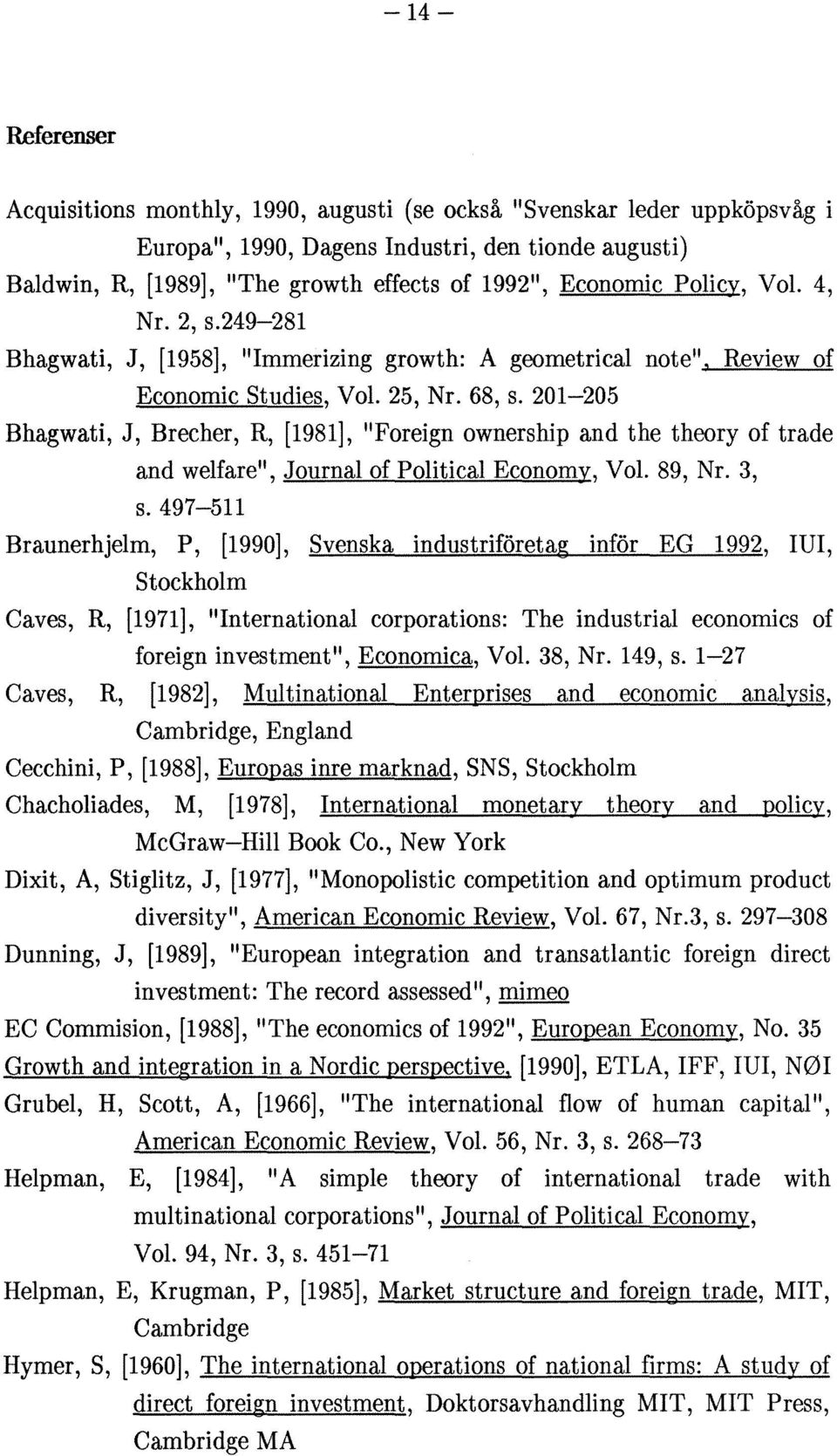 – 14 –

Referenser

Acquisitions monthly, 1990, augusti (se också "Svenskar leder uppköpsvåg i Europa", 1990, Dagens Industri, den tionde augusti)

Baldwin, R, [1989], "The growth effects of 1992", Economic Policy, Vol. 4, Nr. 2, s.249–281

Bhagwati, J, [1958], "Immerizing growth: A geometrical note", Review of Economic Studies, Vol. 25, Nr. 68, s. 201–205

Bhagwati, J, Brecher, R, [1981], "Foreign ownership and the theory of trade and welfare", Journal of Political Economy, Vol. 89, Nr. 3, s. 497–511

Braunerhjelm, P, [1990], Svenska industriföretag inför EG 1992, IUI, Stockholm

Caves, R, [1971], "International corporations: The industrial economics of foreign investment", Economica, Vol. 38, Nr. 149, s. 1–27

Caves, R, [1982], Multinational Enterprises and economic analysis, Cambridge, England

Cecchini, P, [1988], Europas inre marknad, SNS, Stockholm

Chacholiades, M, [1978], International monetary theory and policy, McGraw–Hill Book Co., New York

Dixit, A, Stiglitz, J, [1977], "Monopolistic competition and optimum product diversity", American Economic Review, Vol. 67, Nr.3, s. 297–308

Dunning, J, [1989], "European integration and transatlantic foreign direct investment: The record assessed", mimeo

EC Commision, [1988], "The economics of 1992", European Economy, No. 35

Growth and integration in a Nordic perspective, [1990], ETLA, IFF, IUI, NØI

Grubel, H, Scott, A, [1966], "The international flow of human capital", American Economic Review, Vol. 56, Nr. 3, s. 268–73

Helpman, E, [1984], "A simple theory of international trade with multinational corporations", Journal of Political Economy, Vol. 94, Nr. 3, s. 451–71

Helpman, E, Krugman, P, [1985], Market structure and foreign trade, MIT, Cambridge

Hymer, S, [1960], The international operations of national firms: A study of direct foreign investment, Doktorsavhandling MIT, MIT Press, Cambridge MA